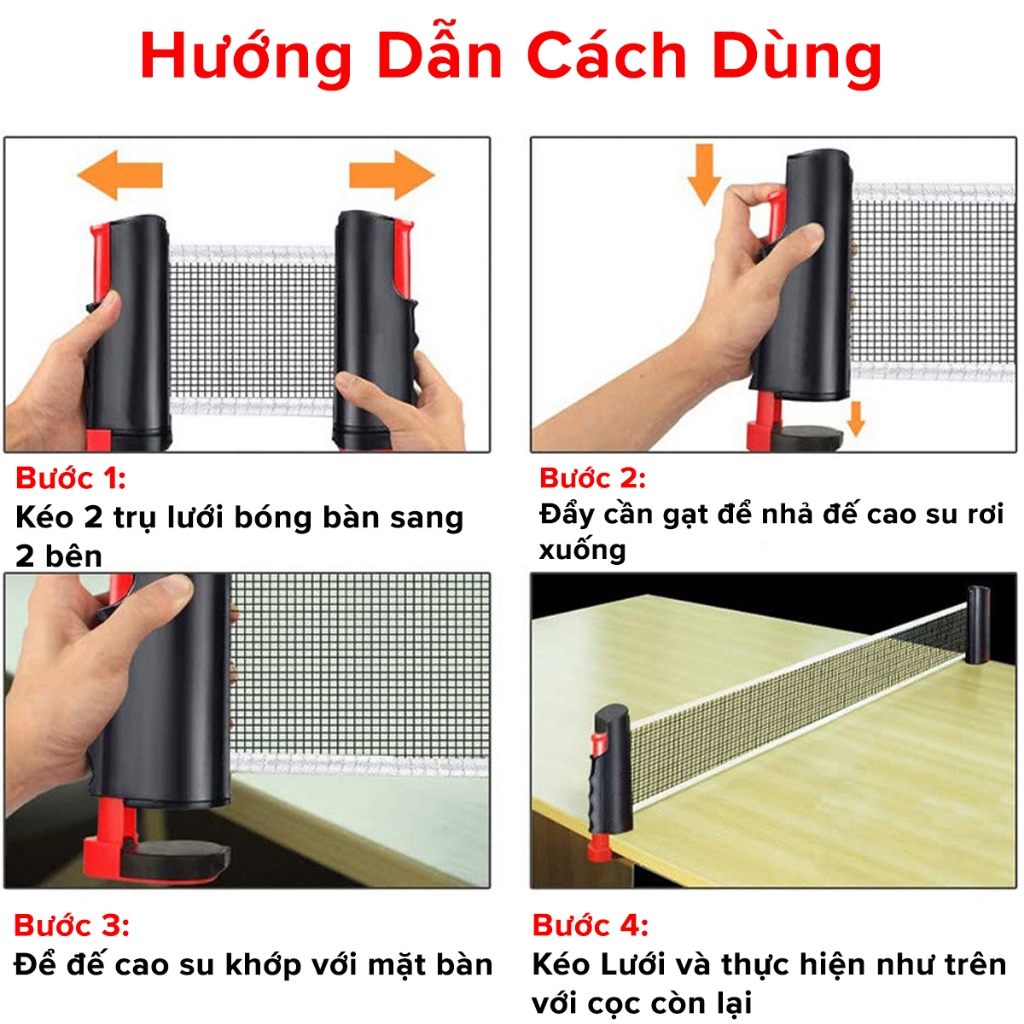 Hướng Dẫn Cách Dùng

Bước 1:
Kéo 2 trụ lưới bóng bàn sang 2 bên

Bước 2:
Đẩy cần gạt để nhả đế cao su rơi xuống

Bước 3:
Để đế cao su khớp với mặt bàn

Bước 4:
Kéo Lưới và thực hiện như trên với cọc còn lại